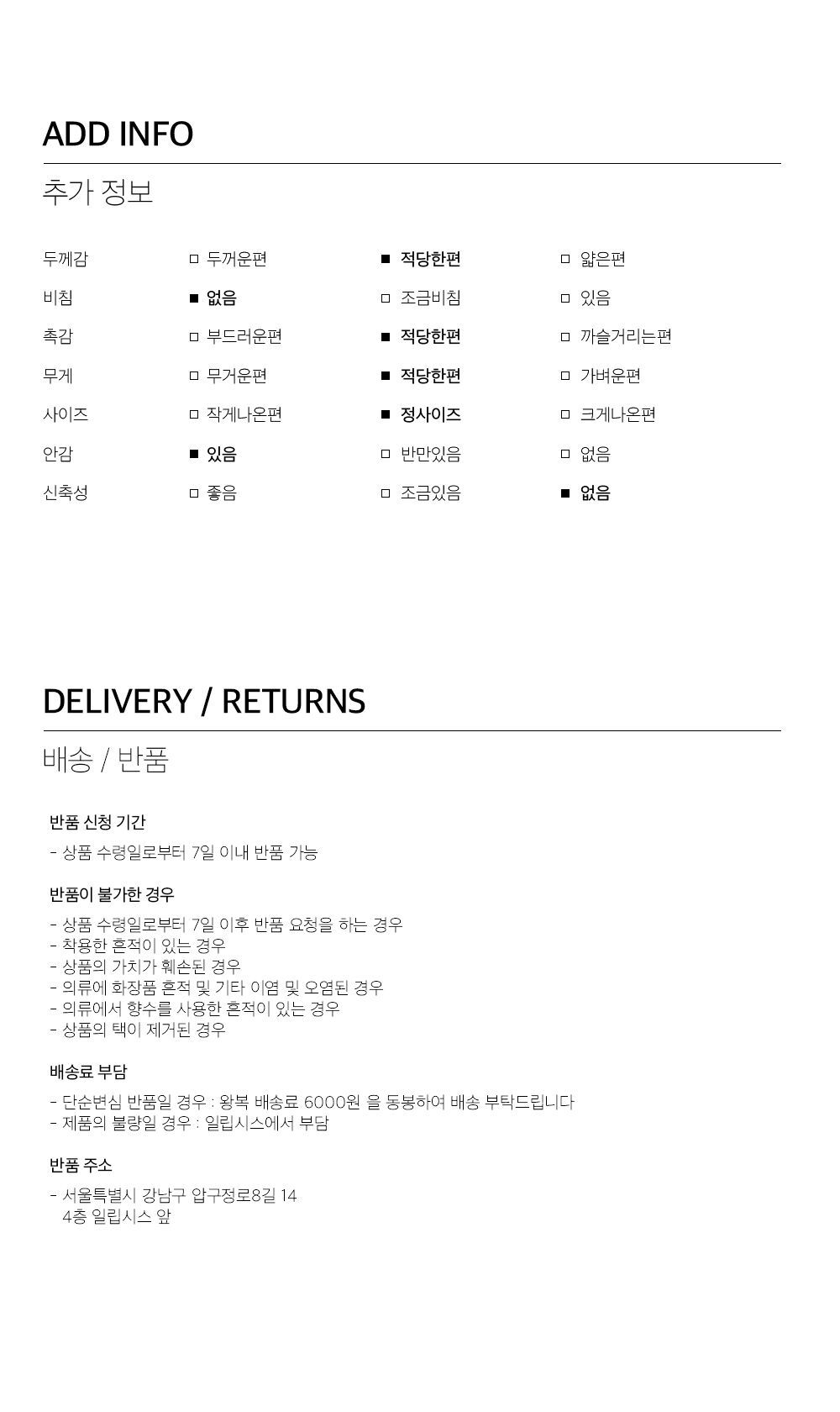 ADD INFO

추가 정보

| 두께감 | □ 두꺼운편 | ■ 적당한편 | □ 얇은편 |
|---|---|---|---|
| 비침 | ■ 없음 | □ 조금비침 | □ 있음 |
| 촉감 | □ 부드러운편 | ■ 적당한편 | □ 까슬거리는편 |
| 무게 | □ 무거운편 | ■ 적당한편 | □ 가벼운편 |
| 사이즈 | □ 작게나온편 | ■ 정사이즈 | □ 크게나온편 |
| 안감 | ■ 있음 | □ 반만있음 | □ 없음 |
| 신축성 | □ 좋음 | □ 조금있음 | ■ 없음 |

DELIVERY / RETURNS

배송 / 반품

반품 신청 기간

- 상품 수령일로부터 7일 이내 반품 가능

반품이 불가한 경우

- 상품 수령일로부터 7일 이후 반품 요청을 하는 경우
- 착용한 흔적이 있는 경우
- 상품의 가치가 훼손된 경우
- 의류에 화장품 흔적 및 기타 이염 및 오염된 경우
- 의류에서 향수를 사용한 흔적이 있는 경우
- 상품의 택이 제거된 경우

배송료 부담

- 단순변심 반품일 경우 : 왕복 배송료 6000원 을 동봉하여 배송 부탁드립니다
- 제품의 불량일 경우 : 일립시스에서 부담

반품 주소

- 서울특별시 강남구 압구정로8길 14
4층 일립시스 앞